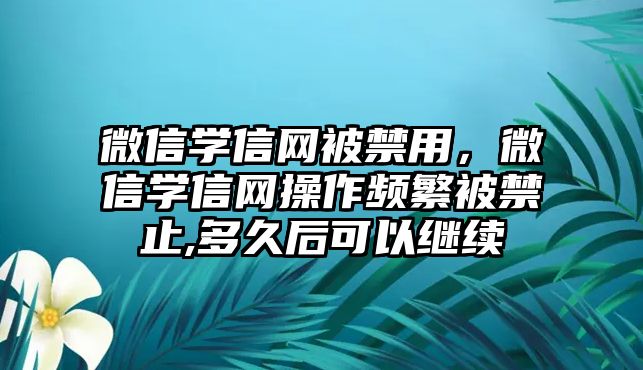 微信学信网被禁用，微信学信网操作频繁被禁止,多久后可以继续